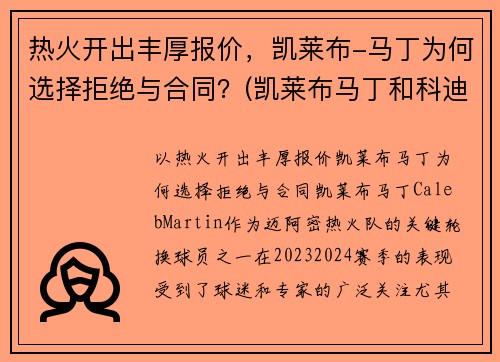 热火开出丰厚报价，凯莱布-马丁为何选择拒绝与合同？(凯莱布马丁和科迪

以热火开出丰厚报价凯莱布马丁为何选择拒绝与合同凯莱布马丁CalebMartin作为迈阿密热火队的关键轮换球员之一在20232024赛季的表现受到了球迷和专家的广泛关注尤其